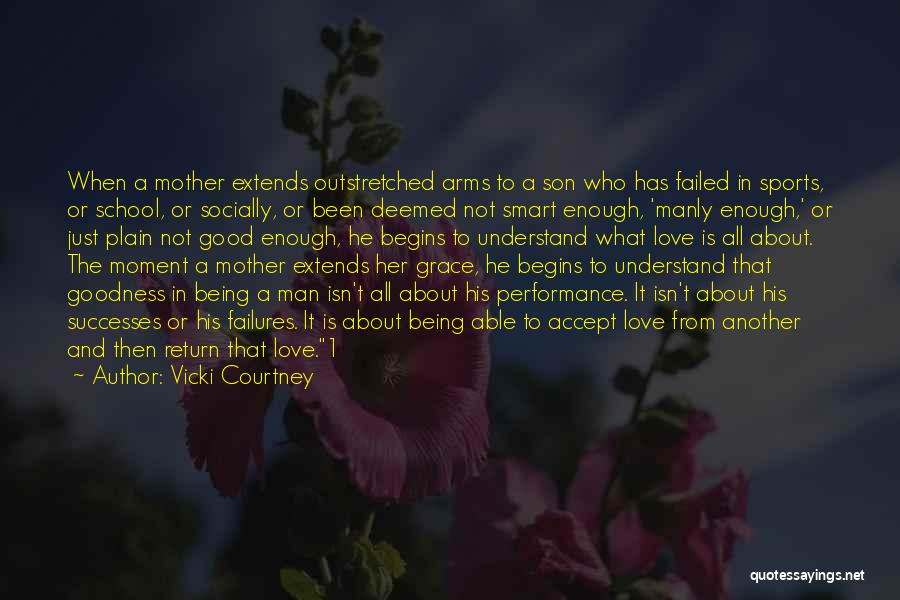 When a mother extends outstretched arms to a son who has failed in sports, or school, or socially, or been deemed not smart enough, 'manly enough,' or just plain not good enough, he begins to understand what love is all about. The moment a mother extends her grace, he begins to understand that goodness in being a man isn't all about his performance. It isn't about his successes or his failures. It is about being able to accept love from another and then return that love."1

~ Author: Vicki Courtney

quotessayings.net